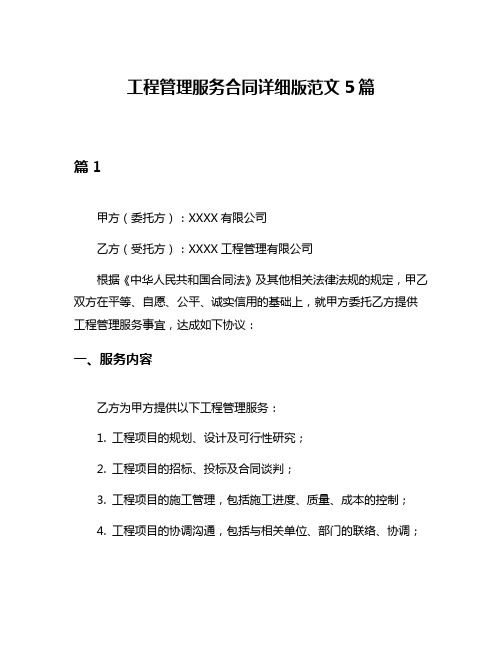 工程管理服务合同详细版范文 5 篇

篇 1

甲方（委托方）：XXXX 有限公司

乙方（受托方）：XXXX 工程管理有限公司

根据《中华人民共和国合同法》及其他相关法律法规的规定，甲乙双方在平等、自愿、公平、诚实信用的基础上，就甲方委托乙方提供工程管理服务事宜，达成如下协议：

一、服务内容

乙方为甲方提供以下工程管理服务：

1. 工程项目的规划、设计及可行性研究；

2. 工程项目的招标、投标及合同谈判；

3. 工程项目的施工管理，包括施工进度、质量、成本的控制；

4. 工程项目的协调沟通，包括与相关单位、部门的联络、协调；